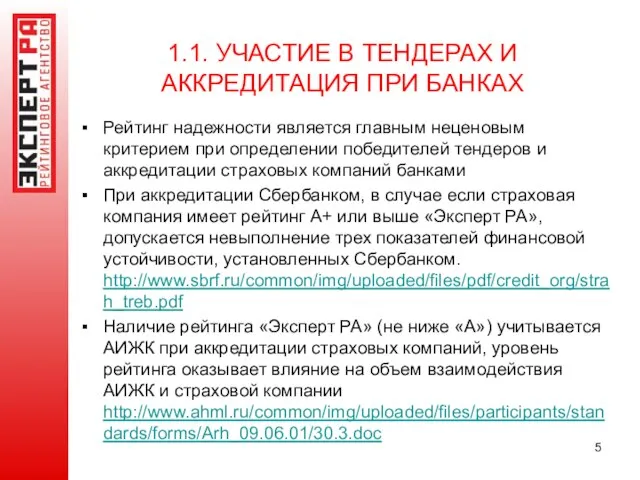 ЭКСПЕРТ РА
РЕЙТИНГОВОЕ АГЕНТСТВО

1.1. УЧАСТИЕ В ТЕНДЕРАХ И АККРЕДИТАЦИЯ ПРИ БАНКАХ

▪ Рейтинг надежности является главным неценовым критерием при определении победителей тендеров и аккредитации страховых компаний банками

▪ При аккредитации Сбербанком, в случае если страховая компания имеет рейтинг А+ или выше «Эксперт РА», допускается невыполнение трех показателей финансовой устойчивости, установленных Сбербанком. http://www.sbrf.ru/common/img/uploaded/files/pdf/credit_org/strah_treb.pdf

▪ Наличие рейтинга «Эксперт РА» (не ниже «А») учитывается АИЖК при аккредитации страховых компаний, уровень рейтинга оказывает влияние на объем взаимодействия АИЖК и страховой компании http://www.ahml.ru/common/img/uploaded/files/participants/standards/forms/Arh_09.06.01/30.3.doc

5